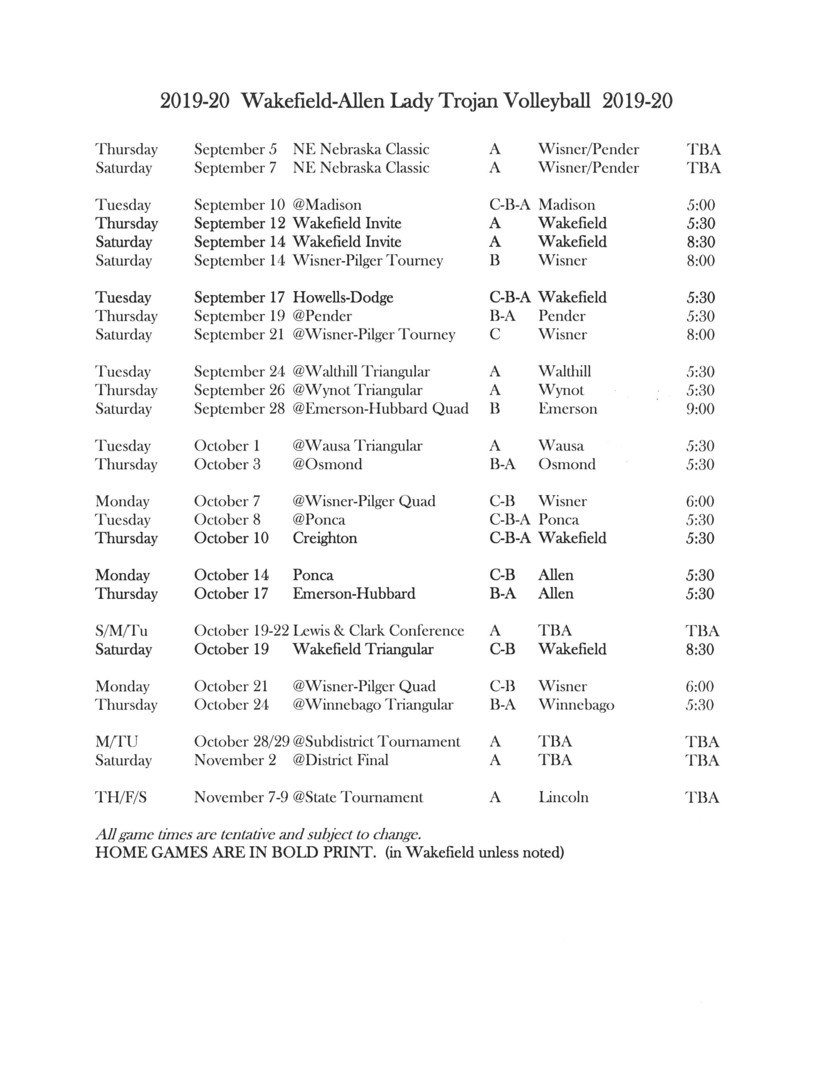 2019-20 Wakefield-Allen Lady Trojan Volleyball 2019-20

| | | | | | |
|---|---|---|---|---|---|
| Thursday | September 5 | NE Nebraska Classic | A | Wisner/Pender | TBA |
| Saturday | September 7 | NE Nebraska Classic | A | Wisner/Pender | TBA |
| Tuesday | September 10 | @Madison | C-B-A | Madison | 5:00 |
| Thursday | September 12 | Wakefield Invite | A | Wakefield | 5:30 |
| Saturday | September 14 | Wakefield Invite | A | Wakefield | 8:30 |
| Saturday | September 14 | Wisner-Pilger Tourney | B | Wisner | 8:00 |
| Tuesday | September 17 | Howells-Dodge | C-B-A | Wakefield | 5:30 |
| Thursday | September 19 | @Pender | B-A | Pender | 5:30 |
| Saturday | September 21 | @Wisner-Pilger Tourney | C | Wisner | 8:00 |
| Tuesday | September 24 | @Walthill Triangular | A | Walthill | 5:30 |
| Thursday | September 26 | @Wynot Triangular | A | Wynot | 5:30 |
| Saturday | September 28 | @Emerson-Hubbard Quad | B | Emerson | 9:00 |
| Tuesday | October 1 | @Wausa Triangular | A | Wausa | 5:30 |
| Thursday | October 3 | @Osmond | B-A | Osmond | 5:30 |
| Monday | October 7 | @Wisner-Pilger Quad | C-B | Wisner | 6:00 |
| Tuesday | October 8 | @Ponca | C-B-A | Ponca | 5:30 |
| Thursday | October 10 | Creighton | C-B-A | Wakefield | 5:30 |
| Monday | October 14 | Ponca | C-B | Allen | 5:30 |
| Thursday | October 17 | Emerson-Hubbard | B-A | Allen | 5:30 |
| S/M/Tu | October 19-22 | Lewis & Clark Conference | A | TBA | TBA |
| Saturday | October 19 | Wakefield Triangular | C-B | Wakefield | 8:30 |
| Monday | October 21 | @Wisner-Pilger Quad | C-B | Wisner | 6:00 |
| Thursday | October 24 | @Winnebago Triangular | B-A | Winnebago | 5:30 |
| M/TU | October 28/29 | @Subdistrict Tournament | A | TBA | TBA |
| Saturday | November 2 | @District Final | A | TBA | TBA |
| TH/F/S | November 7-9 | @State Tournament | A | Lincoln | TBA |

All game times are tentative and subject to change.
HOME GAMES ARE IN BOLD PRINT. (in Wakefield unless noted)